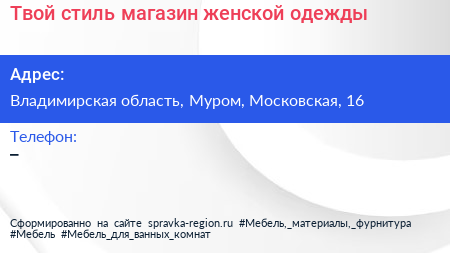 Твой стиль магазин женской одежды

Адрес:

Владимирская область, Муром, Московская, 16

Телефон:

–

Сформированно на сайте spravka-region.ru #Мебель,_материалы,_фурнитура #Мебель #Мебель_для_ванных_комнат